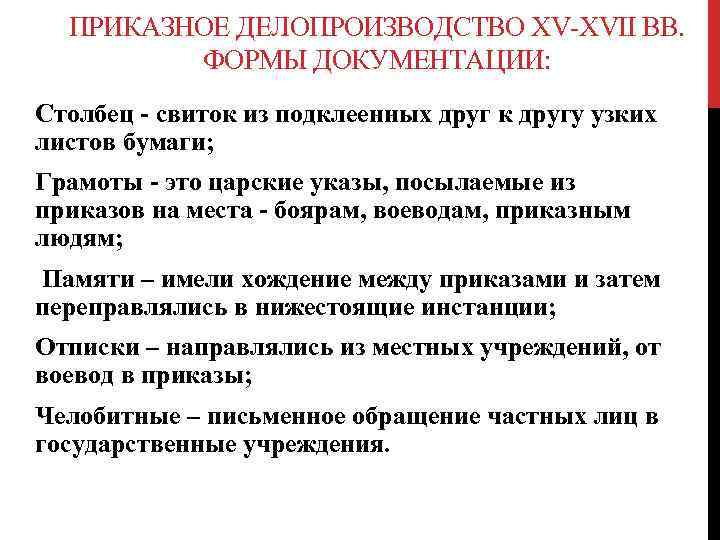 ПРИКАЗНОЕ ДЕЛОПРОИЗВОДСТВО XV-XVII ВВ. ФОРМЫ ДОКУМЕНТАЦИИ:

Столбец - свиток из подклеенных друг к другу узких листов бумаги;

Грамоты - это царские указы, посылаемые из приказов на места - боярам, воеводам, приказным людям;

Памяти – имели хождение между приказами и затем переправлялись в нижестоящие инстанции;

Отписки – направлялись из местных учреждений, от воевод в приказы;

Челобитные – письменное обращение частных лиц в государственные учреждения.